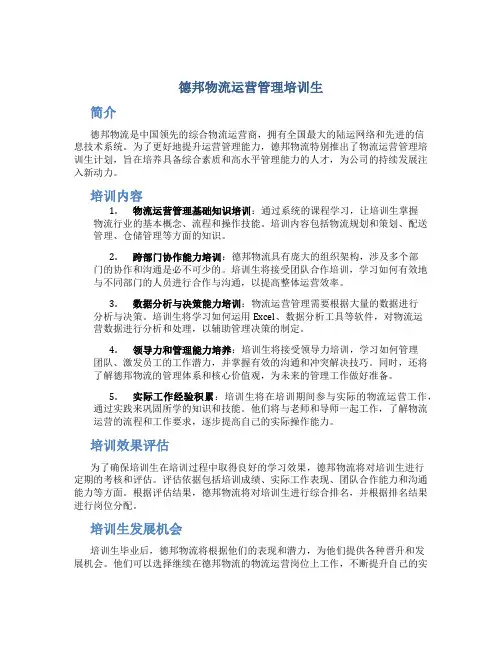 德邦物流运营管理培训生

简介

德邦物流是中国领先的综合物流运营商，拥有全国最大的陆运网络和先进的信息技术系统。为了更好地提升运营管理能力，德邦物流特别推出了物流运营管理培训生计划，旨在培养具备综合素质和高水平管理能力的人才，为公司的持续发展注入新动力。

培训内容

1. 物流运营管理基础知识培训：通过系统的课程学习，让培训生掌握物流行业的基本概念、流程和操作技能。培训内容包括物流规划和策划、配送管理、仓储管理等方面的知识。

2. 跨部门协作能力培训：德邦物流具有庞大的组织架构，涉及多个部门的协作和沟通是必不可少的。培训生将接受团队合作培训，学习如何有效地与不同部门的人员进行合作与沟通，以提高整体运营效率。

3. 数据分析与决策能力培训：物流运营管理需要根据大量的数据进行分析与决策。培训生将学习如何运用 Excel、数据分析工具等软件，对物流运营数据进行分析和处理，以辅助管理决策的制定。

4. 领导力和管理能力培养：培训生将接受领导力培训，学习如何管理团队、激发员工的工作潜力，并掌握有效的沟通和冲突解决技巧。同时，还将了解德邦物流的管理体系和核心价值观，为未来的管理工作做好准备。

5. 实际工作经验积累：培训生将在培训期间参与实际的物流运营工作，通过实践来巩固所学的知识和技能。他们将与老师和导师一起工作，了解物流运营的流程和工作要求，逐步提高自己的实际操作能力。

培训效果评估

为了确保培训生在培训过程中取得良好的学习效果，德邦物流将对培训生进行定期的考核和评估。评估依据包括培训成绩、实际工作表现、团队合作能力和沟通能力等方面。根据评估结果，德邦物流将对培训生进行综合排名，并根据排名结果进行岗位分配。

培训生发展机会

培训生毕业后，德邦物流将根据他们的表现和潜力，为他们提供各种晋升和发展机会。他们可以选择继续在德邦物流的物流运营岗位上工作，不断提升自己的实